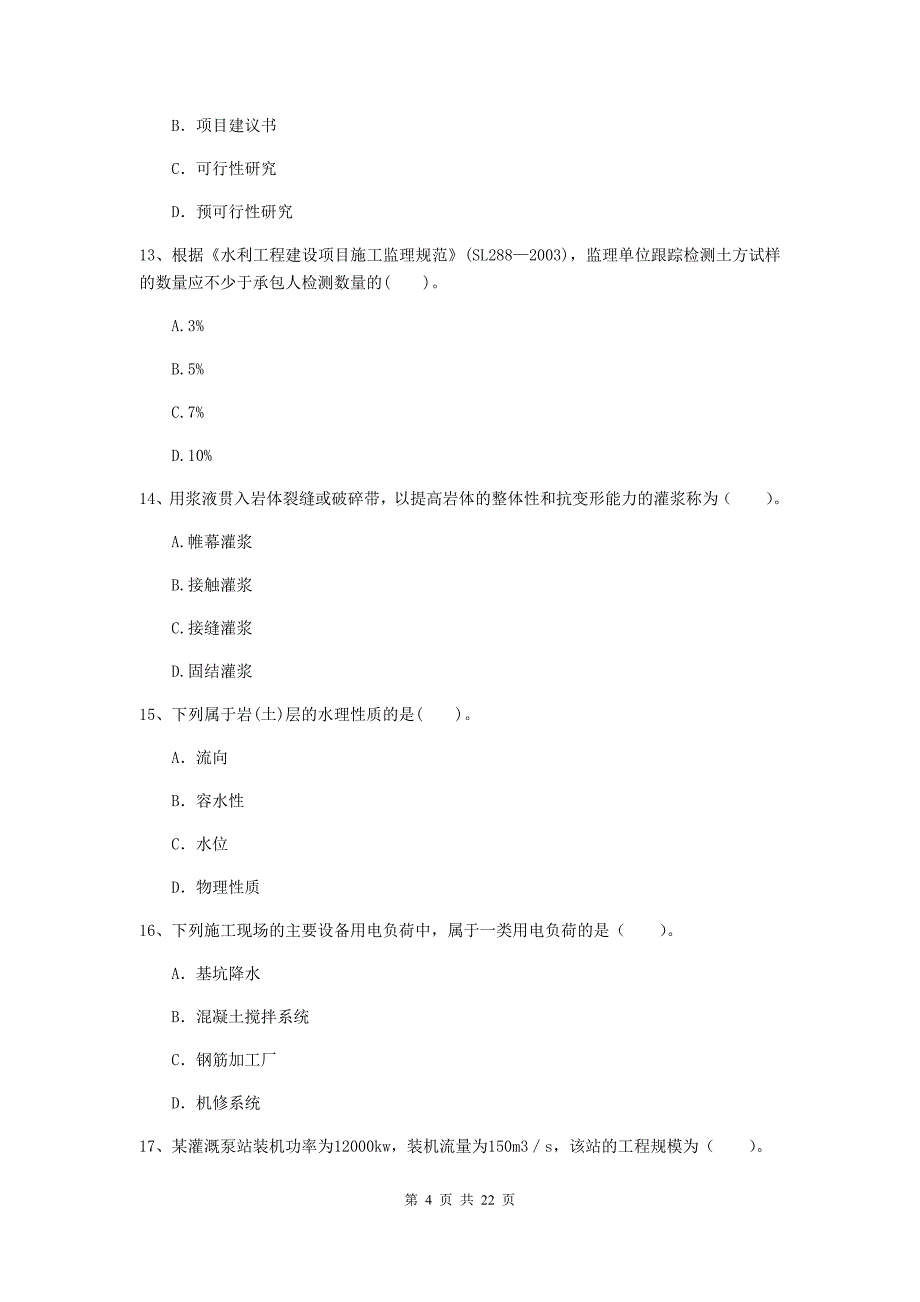 B. 项目建议书

C. 可行性研究

D. 预可行性研究

13、根据《水利工程建设项目施工监理规范》(SL288—2003)，监理单位跟踪检测土方试样的数量应不少于承包人检测数量的(　　)。

A. 3%

B. 5%

C. 7%

D. 10%

14、用浆液贯入岩体裂缝或破碎带，以提高岩体的整体性和抗变形能力的灌浆称为（　　）。

A. 帷幕灌浆

B. 接触灌浆

C. 接缝灌浆

D. 固结灌浆

15、下列属于岩(土)层的水理性质的是(　　)。

A. 流向

B. 容水性

C. 水位

D. 物理性质

16、下列施工现场的主要设备用电负荷中，属于一类用电负荷的是（　　）。

A. 基坑降水

B. 混凝土搅拌系统

C. 钢筋加工厂

D. 机修系统

17、某灌溉泵站装机功率为12000kw，装机流量为150m3／s，该站的工程规模为（　　）。

第 4 页 共 22 页